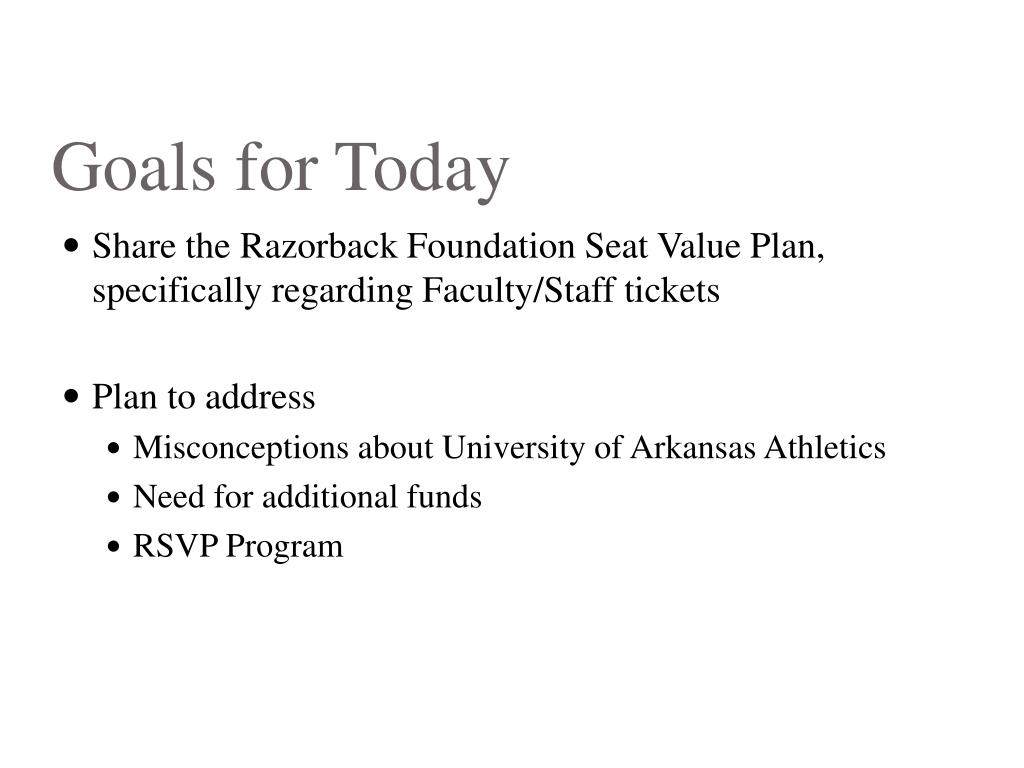 Goals for Today

• Share the Razorback Foundation Seat Value Plan, specifically regarding Faculty/Staff tickets

• Plan to address
  • Misconceptions about University of Arkansas Athletics
  • Need for additional funds
  • RSVP Program